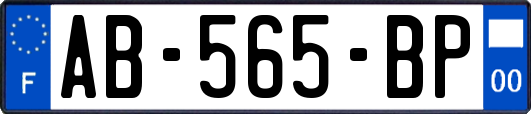 F

AB-565-BP

00